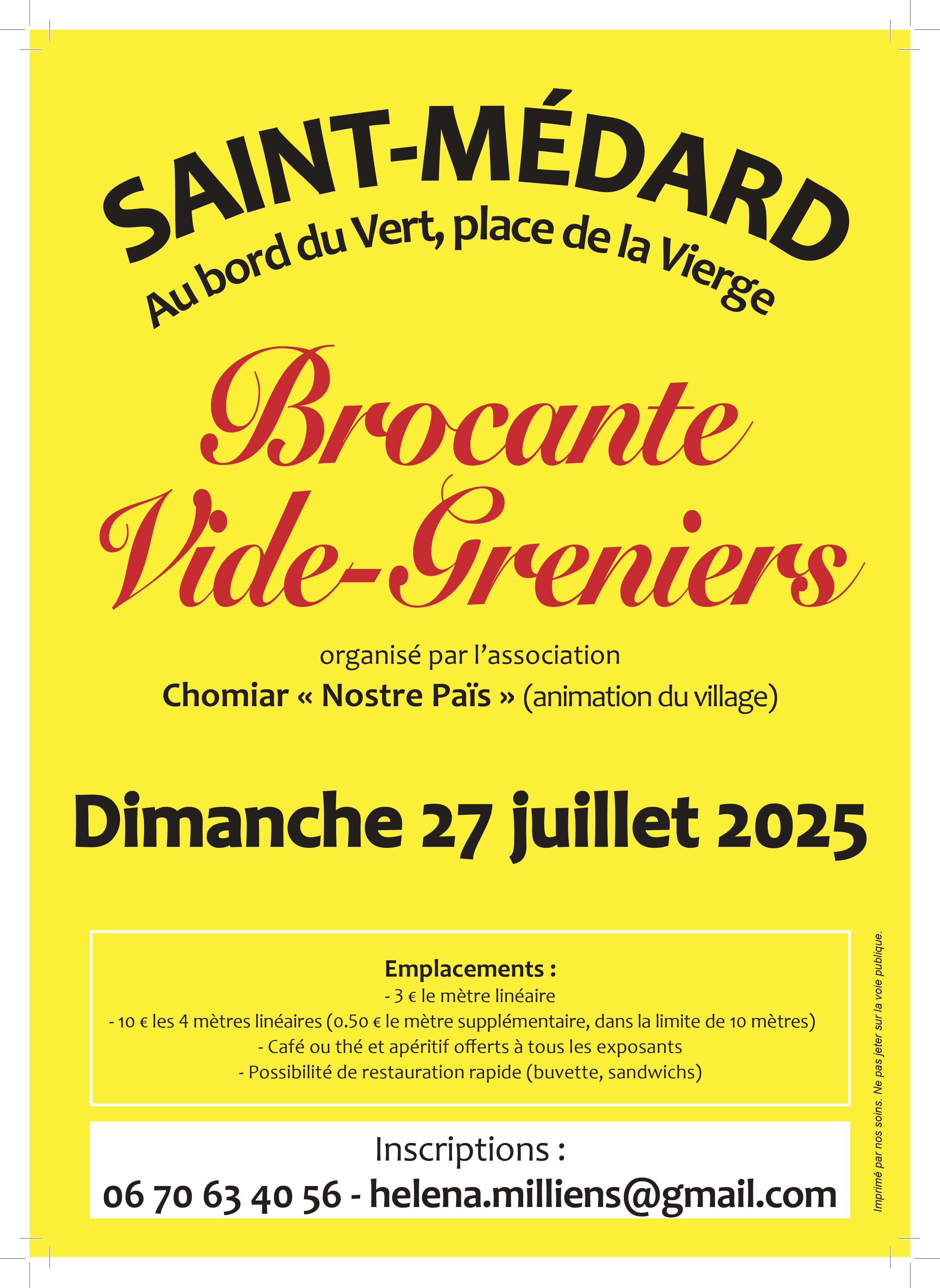 SAINT-MÉDARD

Au bord du Vert, place de la Vierge

Brocante
Vide-Greniers

organisé par l'association
Chomiar « Nostre Païs » (animation du village)

Dimanche 27 juillet 2025

Emplacements :
- 3 € le mètre linéaire
- 10 € les 4 mètres linéaires (0.50 € le mètre supplémentaire, dans la limite de 10 mètres)
- Café ou thé et apéritif offerts à tous les exposants
- Possibilité de restauration rapide (buvette, sandwichs)

Inscriptions :
06 70 63 40 56 - helena.milliens@gmail.com

Imprimé par nos soins. Ne pas jeter sur la voie publique.